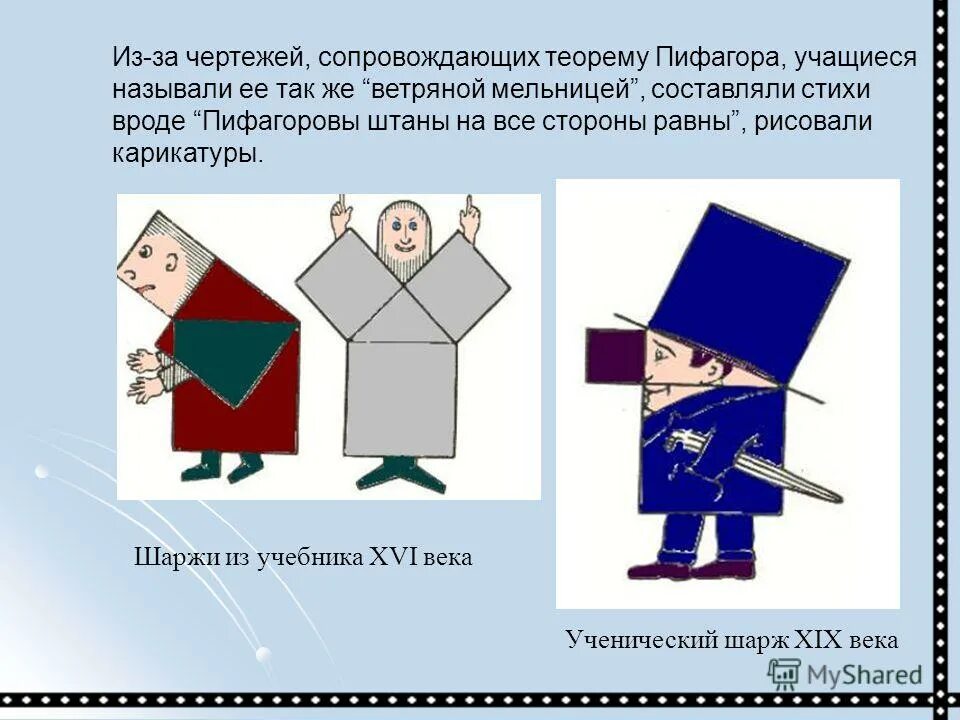 Из-за чертежей, сопровождающих теорему Пифагора, учащиеся называли ее так же “ветряной мельницей”, составляли стихи вроде “Пифагоровы штаны на все стороны равны”, рисовали карикатуры.

Шаржи из учебника XVI века

Ученический шарж XIX века

MyShared